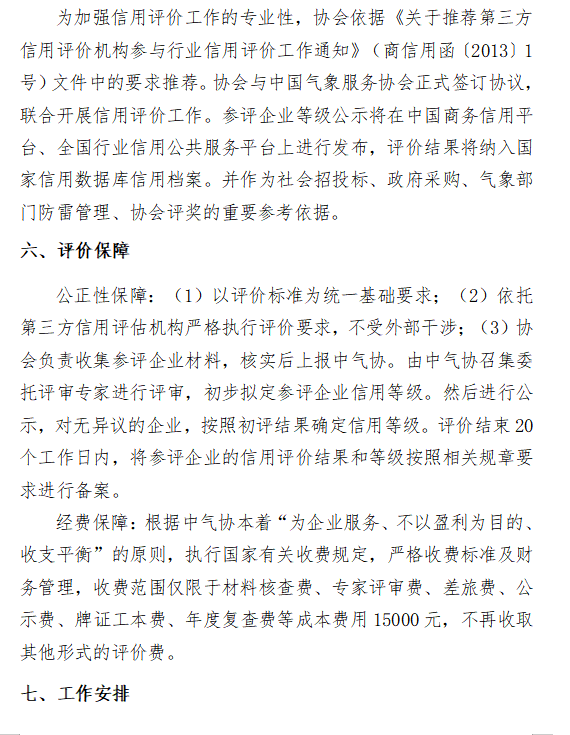 为加强信用评价工作的专业性，协会依据《关于推荐第三方信用评价机构参与行业信用评价工作通知》（商信用函〔2013〕1号）文件中的要求推荐。协会与中国气象服务协会正式签订协议，联合开展信用评价工作。参评企业等级公示将在中国商务信用平台、全国行业信用公共服务平台上进行发布，评价结果将纳入国家信用数据库信用档案。并作为社会招投标、政府采购、气象部门防雷管理、协会评奖的重要参考依据。

六、评价保障

公正性保障：（1）以评价标准为统一基础要求；（2）依托第三方信用评估机构严格执行评价要求，不受外部干涉；（3）协会负责收集参评企业材料，核实后上报中气协。由中气协召集委托评审专家进行评审，初步拟定参评企业信用等级。然后进行公示，对无异议的企业，按照初评结果确定信用等级。评价结束20个工作日内，将参评企业的信用评价结果和等级按照相关规章要求进行备案。

经费保障：根据中气协本着“为企业服务、不以盈利为目的、收支平衡”的原则，执行国家有关收费规定，严格收费标准及财务管理，收费范围仅限于材料核查费、专家评审费、差旅费、公示费、牌证工本费、年度复查费等成本费用15000元，不再收取其他形式的评价费。

七、工作安排